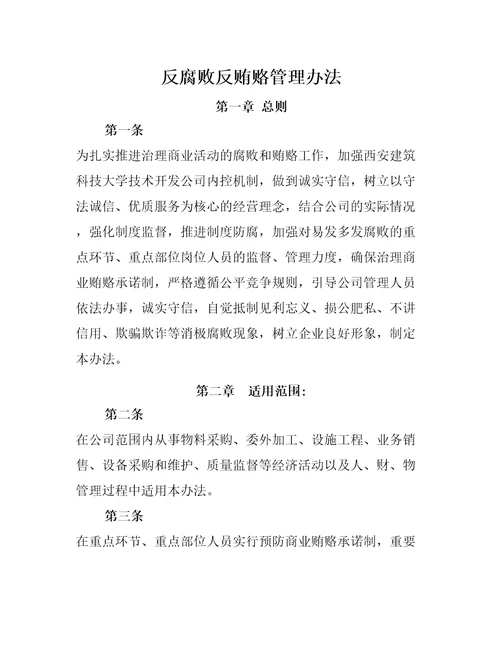 反腐败反贿赂管理办法

第一章 总则

第一条

为扎实推进治理商业活动的腐败和贿赂工作，加强西安建筑科技大学技术开发公司内控机制，做到诚实守信，树立以守法诚信、优质服务为核心的经营理念，结合公司的实际情况，强化制度监督，推进制度防腐，加强对易发多发腐败的重点环节、重点部位岗位人员的监督、管理力度，确保治理商业贿赂承诺制，严格遵循公平竞争规则，引导公司管理人员依法办事，诚实守信，自觉抵制见利忘义、损公肥私、不讲信用、欺骗欺诈等消极腐败现象，树立企业良好形象，制定本办法。

第二章 适用范围：

第二条

在公司范围内从事物料采购、委外加工、设施工程、业务销售、设备采购和维护、质量监督等经济活动以及人、财、物管理过程中适用本办法。

第三条

在重点环节、重点部位人员实行预防商业贿赂承诺制，重要